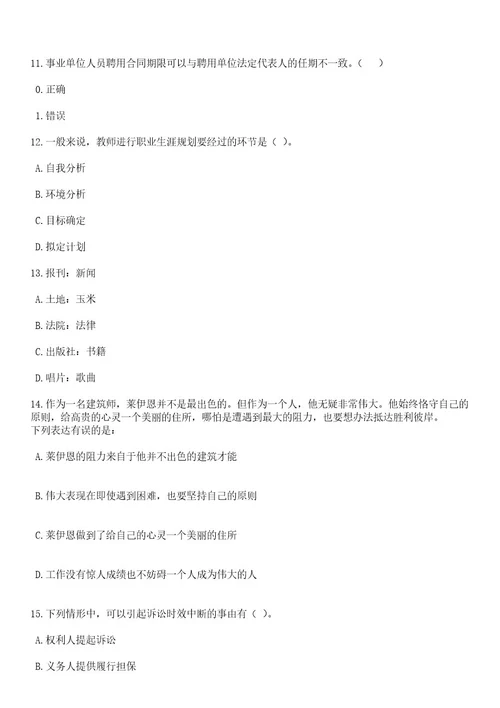 11. 事业单位人员聘用合同期限可以与聘用单位法定代表人的任期不一致。（　）

0. 正确

1. 错误

12. 一般来说，教师进行职业生涯规划要经过的环节是（ ）。

A. 自我分析

B. 环境分析

C. 目标确定

D. 拟定计划

13. 报刊：新闻

A. 土地：玉米

B. 法院：法律

C. 出版社：书籍

D. 唱片：歌曲

14. 作为一名建筑师，莱伊恩并不是最出色的。但作为一个人，他无疑非常伟大。他始终恪守自己的原则，给高贵的心灵一个美丽的住所，哪怕是遭遇到最大的阻力，也要想办法抵达胜利彼岸。
下列表达有误的是：

A. 莱伊恩的阻力来自于他并不出色的建筑才能

B. 伟大表现在即使遇到困难，也要坚持自己的原则

C. 莱伊恩做到了给自己的心灵一个美丽的住所

D. 工作没有惊人成绩也不妨碍一个人成为伟大的人

15. 下列情形中，可以引起诉讼时效中断的事由有（ ）。

A. 权利人提起诉讼

B. 义务人提供履行担保